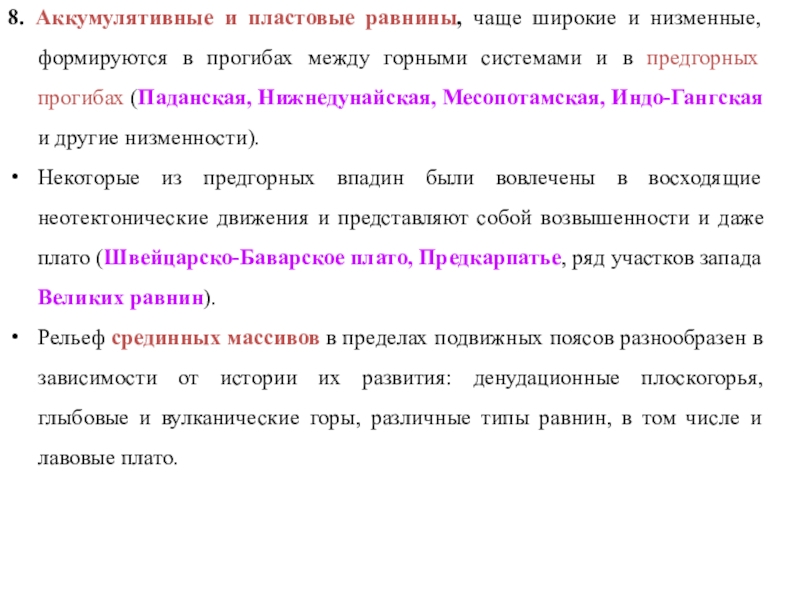 8. Аккумулятивные и пластовые равнины, чаще широкие и низменные, формируются в прогибах между горными системами и в предгорных прогибах (Паданская, Нижнедунайская, Месопотамская, Индо-Гангская и другие низменности).

• Некоторые из предгорных впадин были вовлечены в восходящие неотектонические движения и представляют собой возвышенности и даже плато (Швейцарско-Баварское плато, Предкарпатье, ряд участков запада Великих равнин).

• Рельеф срединных массивов в пределах подвижных поясов разнообразен в зависимости от истории их развития: денудационные плоскогорья, глыбовые и вулканические горы, различные типы равнин, в том числе и лавовые плато.